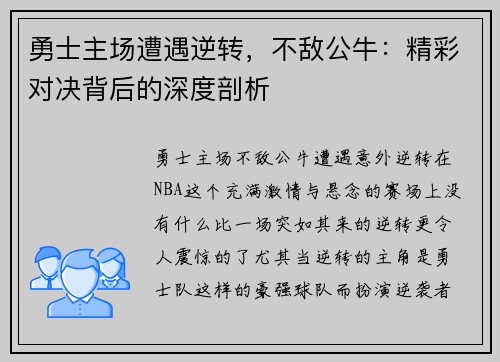 勇士主场遭遇逆转，不敌公牛：精彩对决背后的深度剖析

勇士主场不敌公牛遭遇意外逆转在NBA这个充满激情与悬念的赛场上没有什么比一场突如其来的逆转更令人震惊的了尤其当逆转的主角是勇士队这样的豪强球队而扮演逆袭者